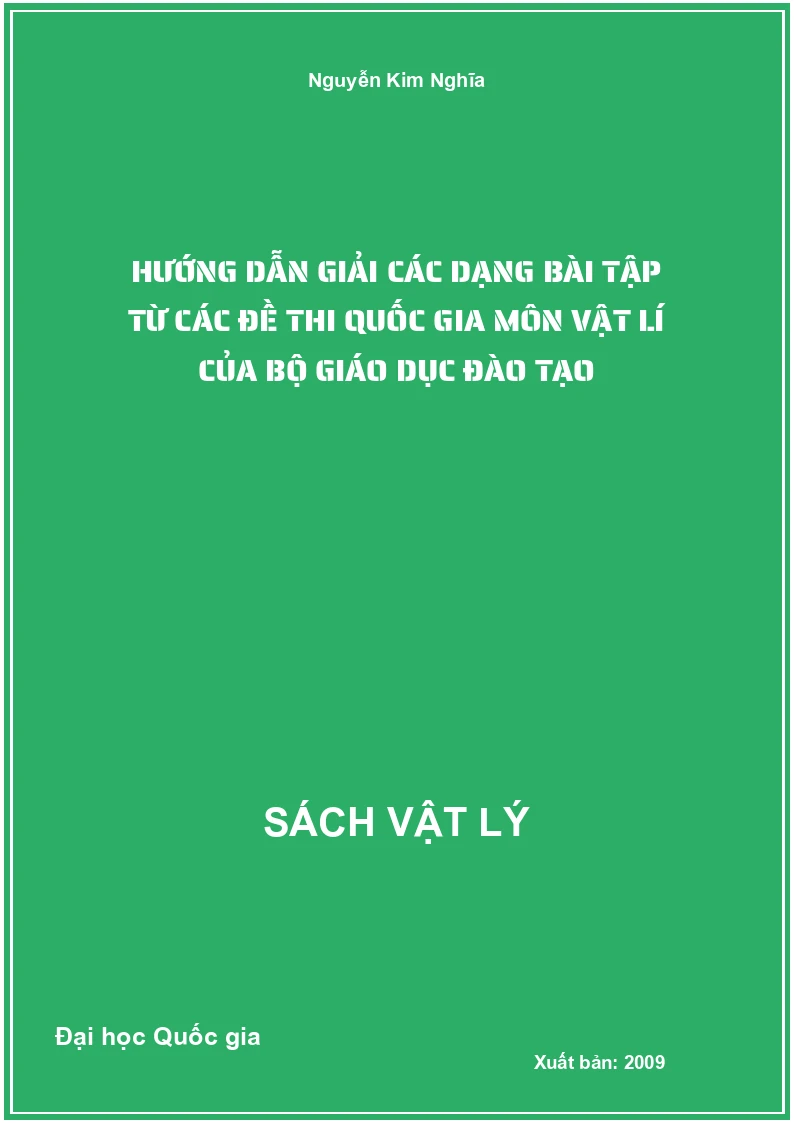 Nguyễn Kim Nghĩa

HƯỚNG DẪN GIẢI CÁC DẠNG BÀI TẬP TỪ CÁC ĐỀ THI QUỐC GIA MÔN VẬT LÍ CỦA BỘ GIÁO DỤC ĐÀO TẠO

SÁCH VẬT LÝ

Đại học Quốc gia

Xuất bản: 2009